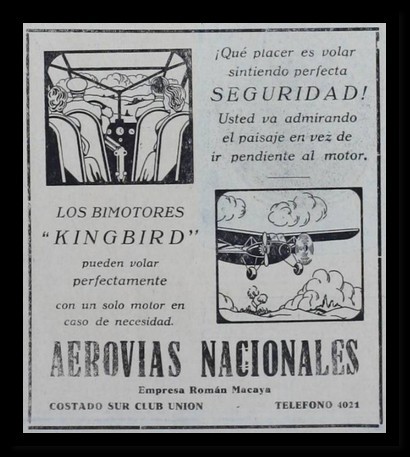 ¡Qué placer es volar sintiendo perfecta SEGURIDAD! Usted va admirando el paisaje en vez de ir pendiente al motor.

LOS BIMOTORES "KINGBIRD" pueden volar perfectamente con un solo motor en caso de necesidad.

AEROVIAS NACIONALES

Empresa Román Macaya

COSTADO SUR CLUB UNION - TELEFONO 4021